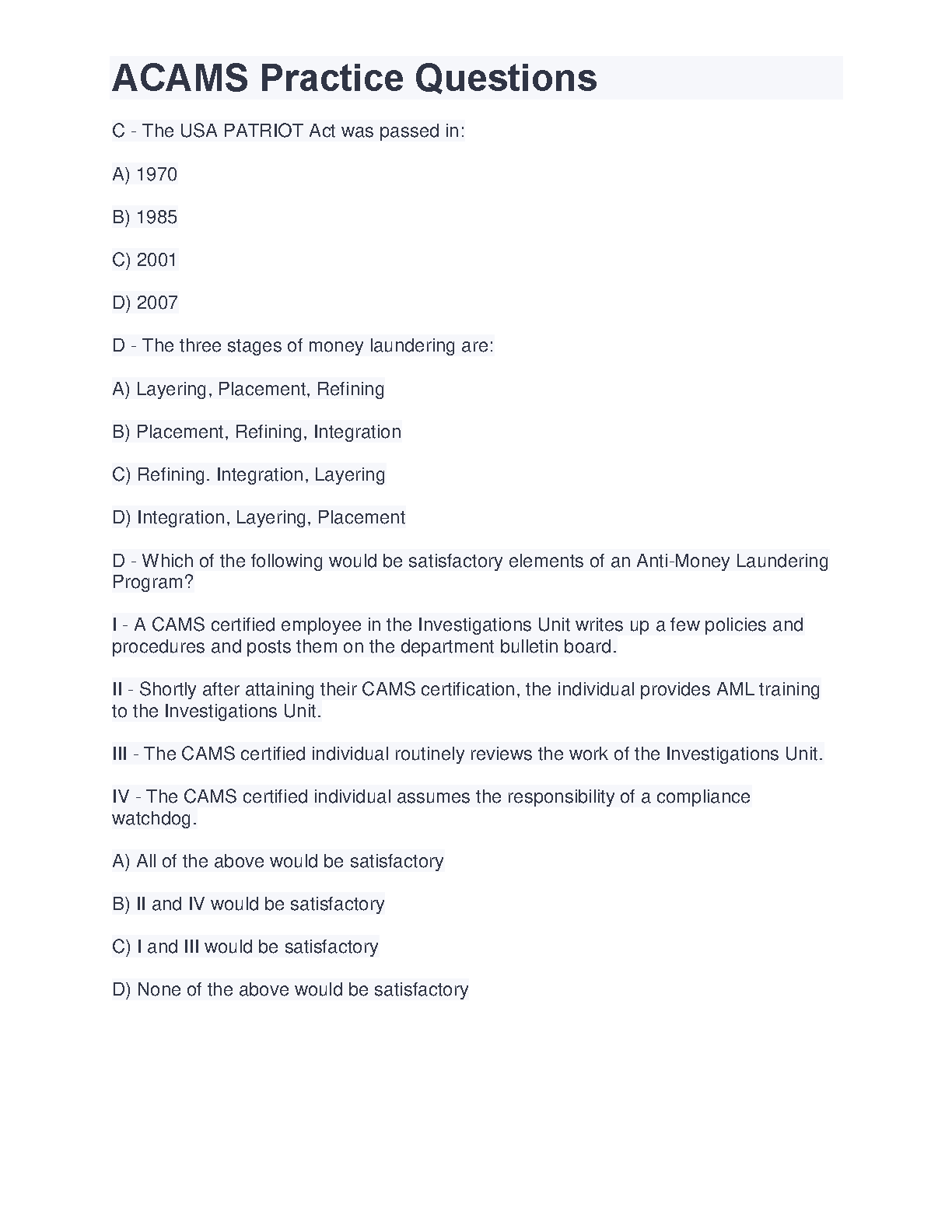 ACAMS Practice Questions

C - The USA PATRIOT Act was passed in:

A) 1970

B) 1985

C) 2001

D) 2007

D - The three stages of money laundering are:

A) Layering, Placement, Refining

B) Placement, Refining, Integration

C) Refining. Integration, Layering

D) Integration, Layering, Placement

D - Which of the following would be satisfactory elements of an Anti-Money Laundering Program?

I - A CAMS certified employee in the Investigations Unit writes up a few policies and procedures and posts them on the department bulletin board.

II - Shortly after attaining their CAMS certification, the individual provides AML training to the Investigations Unit.

III - The CAMS certified individual routinely reviews the work of the Investigations Unit.

IV - The CAMS certified individual assumes the responsibility of a compliance watchdog.

A) All of the above would be satisfactory

B) II and IV would be satisfactory

C) I and III would be satisfactory

D) None of the above would be satisfactory